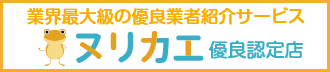 業界最大級の優良業者紹介サービス

ヌリカエ 優良認定店